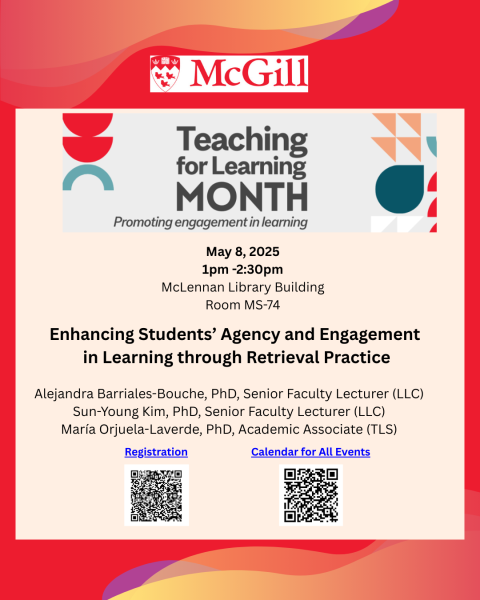 McGill

Teaching for Learning MONTH

Promoting engagement in learning

May 8, 2025
1pm -2:30pm
McLennan Library Building
Room MS-74

Enhancing Students' Agency and Engagement in Learning through Retrieval Practice

Alejandra Barriales-Bouche, PhD, Senior Faculty Lecturer (LLC)
Sun-Young Kim, PhD, Senior Faculty Lecturer (LLC)
María Orjuela-Laverde, PhD, Academic Associate (TLS)

Registration

Calendar for All Events